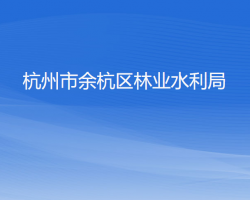 杭州市余杭区林业水利局